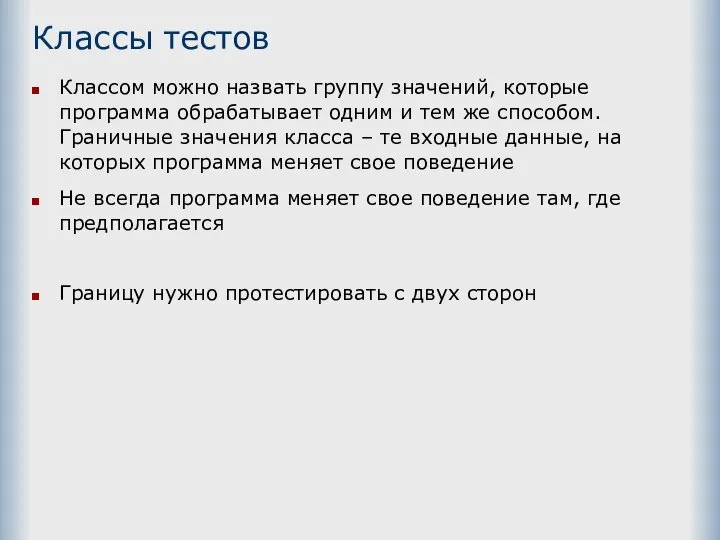 Классы тестов

Классом можно назвать группу значений, которые программа обрабатывает одним и тем же способом. Граничные значения класса – те входные данные, на которых программа меняет свое поведение

Не всегда программа меняет свое поведение там, где предполагается

Границу нужно протестировать с двух сторон